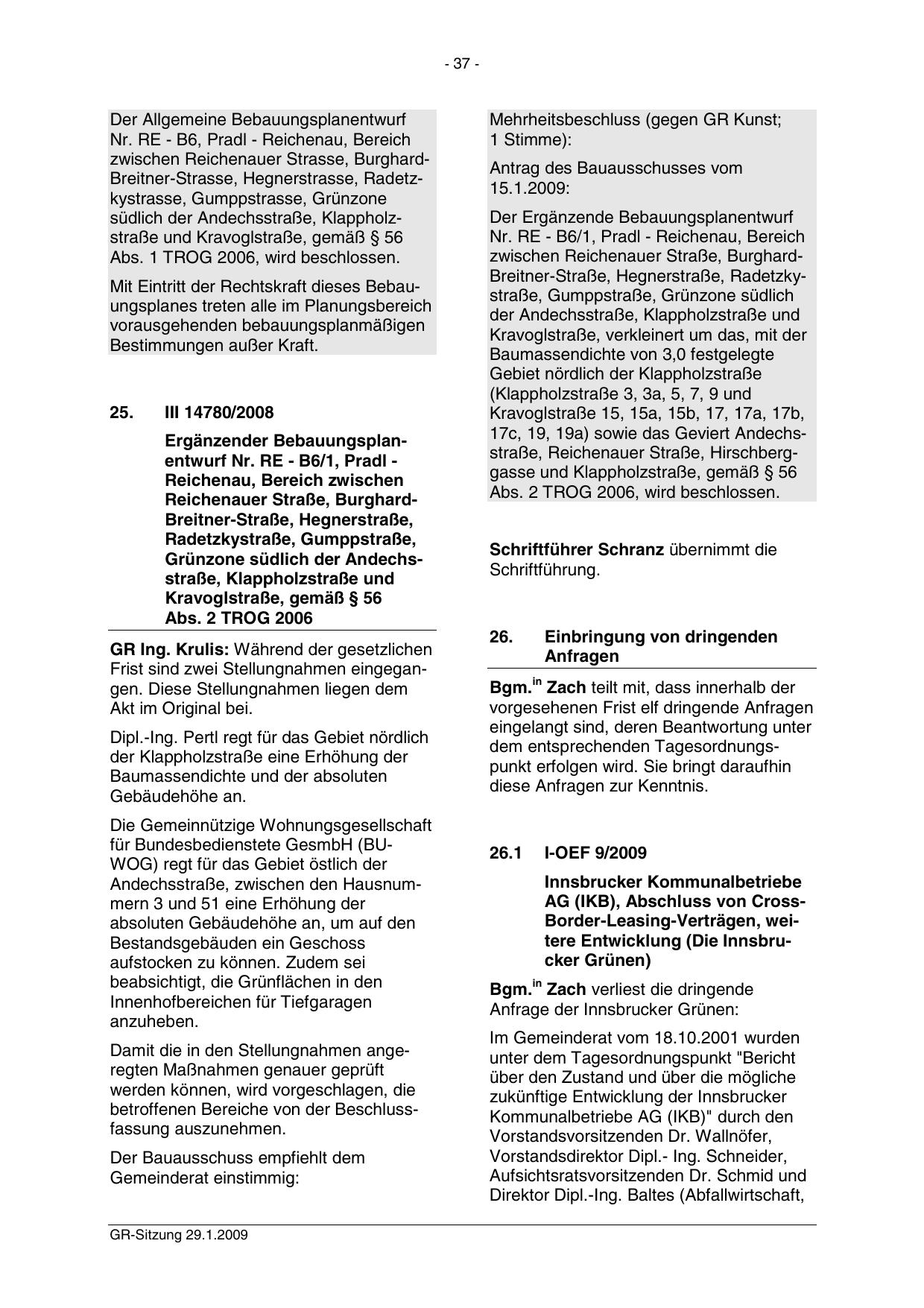 - 37 -

Der Allgemeine Bebauungsplanentwurf Nr. RE - B6, Pradl - Reichenau, Bereich zwischen Reichenauer Strasse, Burghard-Breitner-Strasse, Hegnerstrasse, Radetzkystrasse, Gumppstrasse, Grünzone südlich der Andechsstraße, Klappholzstraße und Kravoglstraße, gemäß § 56 Abs. 1 TROG 2006, wird beschlossen.

Mit Eintritt der Rechtskraft dieses Bebauungsplanes treten alle im Planungsbereich vorausgehenden bebauungsplanmäßigen Bestimmungen außer Kraft.

25. III 14780/2008

Ergänzender Bebauungsplanentwurf Nr. RE - B6/1, Pradl - Reichenau, Bereich zwischen Reichenauer Straße, Burghard-Breitner-Straße, Hegnerstraße, Radetzkystraße, Gumppstraße, Grünzone südlich der Andechsstraße, Klappholzstraße und Kravoglstraße, gemäß § 56 Abs. 2 TROG 2006

GR Ing. Krulis: Während der gesetzlichen Frist sind zwei Stellungnahmen eingegangen. Diese Stellungnahmen liegen dem Akt im Original bei.

Dipl.-Ing. Pertl regt für das Gebiet nördlich der Klappholzstraße eine Erhöhung der Baumassendichte und der absoluten Gebäudehöhe an.

Die Gemeinnützige Wohnungsgesellschaft für Bundesbedienstete GesmbH (BUWOG) regt für das Gebiet östlich der Andechsstraße, zwischen den Hausnummern 3 und 51 eine Erhöhung der absoluten Gebäudehöhe an, um auf den Bestandsgebäuden ein Geschoss aufstocken zu können. Zudem sei beabsichtigt, die Grünflächen in den Innenhofbereichen für Tiefgaragen anzuheben.

Damit die in den Stellungnahmen angeregten Maßnahmen genauer geprüft werden können, wird vorgeschlagen, die betroffenen Bereiche von der Beschlussfassung auszunehmen.

Der Bauausschuss empfiehlt dem Gemeinderat einstimmig:

Mehrheitsbeschluss (gegen GR Kunst; 1 Stimme):

Antrag des Bauausschusses vom 15.1.2009:

Der Ergänzende Bebauungsplanentwurf Nr. RE - B6/1, Pradl - Reichenau, Bereich zwischen Reichenauer Straße, Burghard-Breitner-Straße, Hegnerstraße, Radetzkystraße, Gumppstraße, Grünzone südlich der Andechsstraße, Klappholzstraße und Kravoglstraße, verkleinert um das, mit der Baumassendichte von 3,0 festgelegte Gebiet nördlich der Klappholzstraße (Klappholzstraße 3, 3a, 5, 7, 9 und Kravoglstraße 15, 15a, 15b, 17, 17a, 17b, 17c, 19, 19a) sowie das Geviert Andechsstraße, Reichenauer Straße, Hirschberggasse und Klappholzstraße, gemäß § 56 Abs. 2 TROG 2006, wird beschlossen.

Schriftführer Schranz übernimmt die Schriftführung.

26. Einbringung von dringenden Anfragen

Bgm.$^{in}$ Zach teilt mit, dass innerhalb der vorgesehenen Frist elf dringende Anfragen eingelangt sind, deren Beantwortung unter dem entsprechenden Tagesordnungspunkt erfolgen wird. Sie bringt daraufhin diese Anfragen zur Kenntnis.

26.1 I-OEF 9/2009

Innsbrucker Kommunalbetriebe AG (IKB), Abschluss von Cross-Border-Leasing-Verträgen, weitere Entwicklung (Die Innsbrucker Grünen)

Bgm.$^{in}$ Zach verliest die dringende Anfrage der Innsbrucker Grünen:

Im Gemeinderat vom 18.10.2001 wurden unter dem Tagesordnungspunkt "Bericht über den Zustand und über die mögliche zukünftige Entwicklung der Innsbrucker Kommunalbetriebe AG (IKB)" durch den Vorstandsvorsitzenden Dr. Wallnöfer, Vorstandsdirektor Dipl.- Ing. Schneider, Aufsichtsratsvorsitzenden Dr. Schmid und Direktor Dipl.-Ing. Baltes (Abfallwirtschaft,

GR-Sitzung 29.1.2009